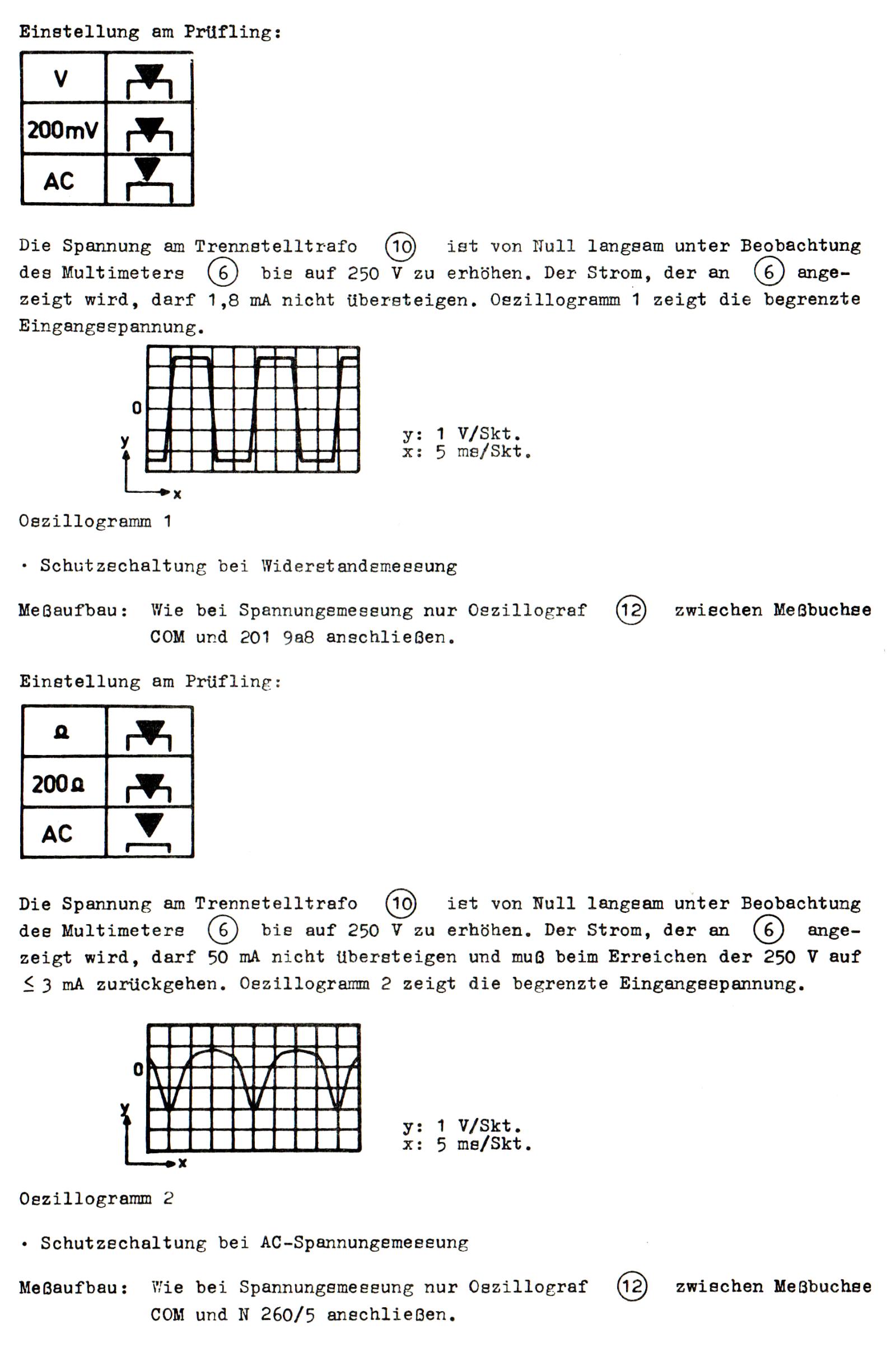 Einstellung am Prüfling:

| V | |
|---|---|
| 200mV | |
| AC | |

Die Spannung am Trennstelltrafo (10) ist von Null langsam unter Beobachtung des Multimeters (6) bis auf 250 V zu erhöhen. Der Strom, der an (6) angezeigt wird, darf 1,8 mA nicht übersteigen. Oszillogramm 1 zeigt die begrenzte Eingangsspannung.

0
y
x

y: 1 V/Skt.
x: 5 ms/Skt.

Oszillogramm 1

· Schutzschaltung bei Widerstandsmessung

Meßaufbau: Wie bei Spannungsmessung nur Oszillograf (12) zwischen Meßbuchse COM und 201 9a8 anschließen.

Einstellung am Prüfling:

| Ω | |
|---|---|
| 200Ω | |
| AC | |

Die Spannung am Trennstelltrafo (10) ist von Null langsam unter Beobachtung des Multimeters (6) bis auf 250 V zu erhöhen. Der Strom, der an (6) angezeigt wird, darf 50 mA nicht übersteigen und muß beim Erreichen der 250 V auf $\leq$ 3 mA zurückgehen. Oszillogramm 2 zeigt die begrenzte Eingangsspannung.

0
y
x

y: 1 V/Skt.
x: 5 ms/Skt.

Oszillogramm 2

· Schutzschaltung bei AC-Spannungsmessung

Meßaufbau: Wie bei Spannungsmessung nur Oszillograf (12) zwischen Meßbuchse COM und N 260/5 anschließen.